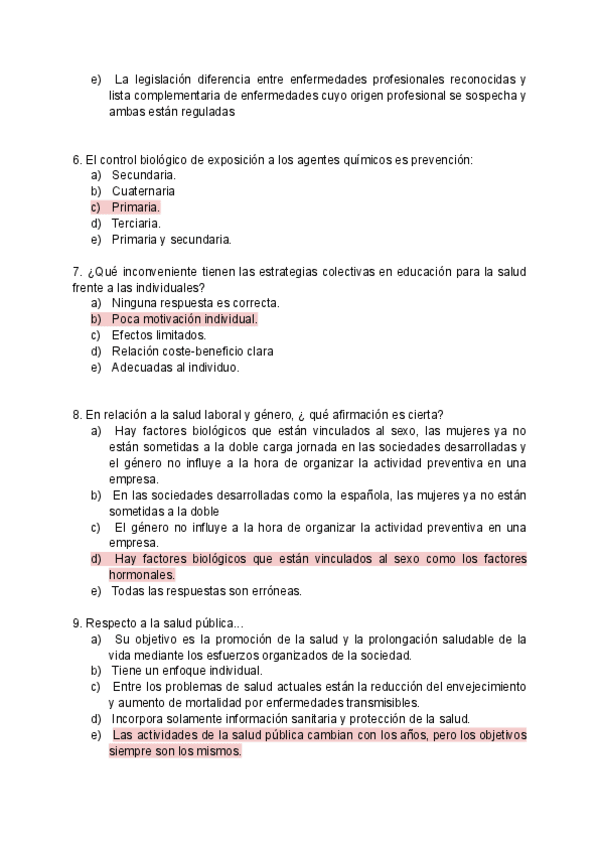 e) La legislación diferencia entre enfermedades profesionales reconocidas y lista complementaria de enfermedades cuyo origen profesional se sospecha y ambas están reguladas

6. El control biológico de exposición a los agentes químicos es prevención:
a) Secundaria.
b) Cuaternaria
c) Primaria.
d) Terciaria.
e) Primaria y secundaria.

7. ¿Qué inconveniente tienen las estrategias colectivas en educación para la salud frente a las individuales?
a) Ninguna respuesta es correcta.
b) Poca motivación individual.
c) Efectos limitados.
d) Relación coste-beneficio clara
e) Adecuadas al individuo.

8. En relación a la salud laboral y género, ¿ qué afirmación es cierta?
a) Hay factores biológicos que están vinculados al sexo, las mujeres ya no están sometidas a la doble carga jornada en las sociedades desarrolladas y el género no influye a la hora de organizar la actividad preventiva en una empresa.
b) En las sociedades desarrolladas como la española, las mujeres ya no están sometidas a la doble
c) El género no influye a la hora de organizar la actividad preventiva en una empresa.
d) Hay factores biológicos que están vinculados al sexo como los factores hormonales.
e) Todas las respuestas son erróneas.

9. Respecto a la salud pública...
a) Su objetivo es la promoción de la salud y la prolongación saludable de la vida mediante los esfuerzos organizados de la sociedad.
b) Tiene un enfoque individual.
c) Entre los problemas de salud actuales están la reducción del envejecimiento y aumento de mortalidad por enfermedades transmisibles.
d) Incorpora solamente información sanitaria y protección de la salud.
e) Las actividades de la salud pública cambian con los años, pero los objetivos siempre son los mismos.